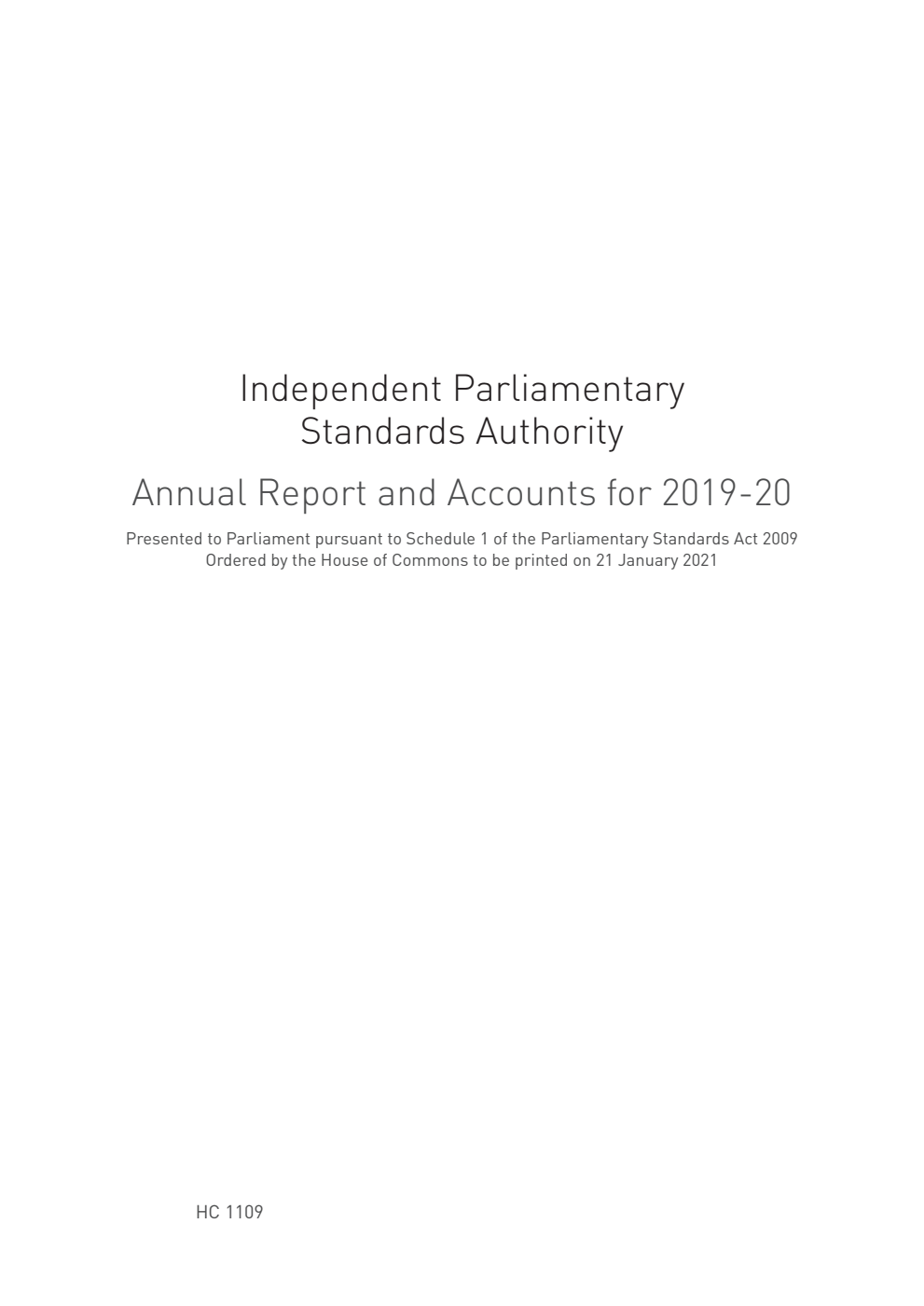 Independent Parliamentary Standards Authority

Annual Report and Accounts for 2019-20

Presented to Parliament pursuant to Schedule 1 of the Parliamentary Standards Act 2009
Ordered by the House of Commons to be printed on 21 January 2021

HC 1109